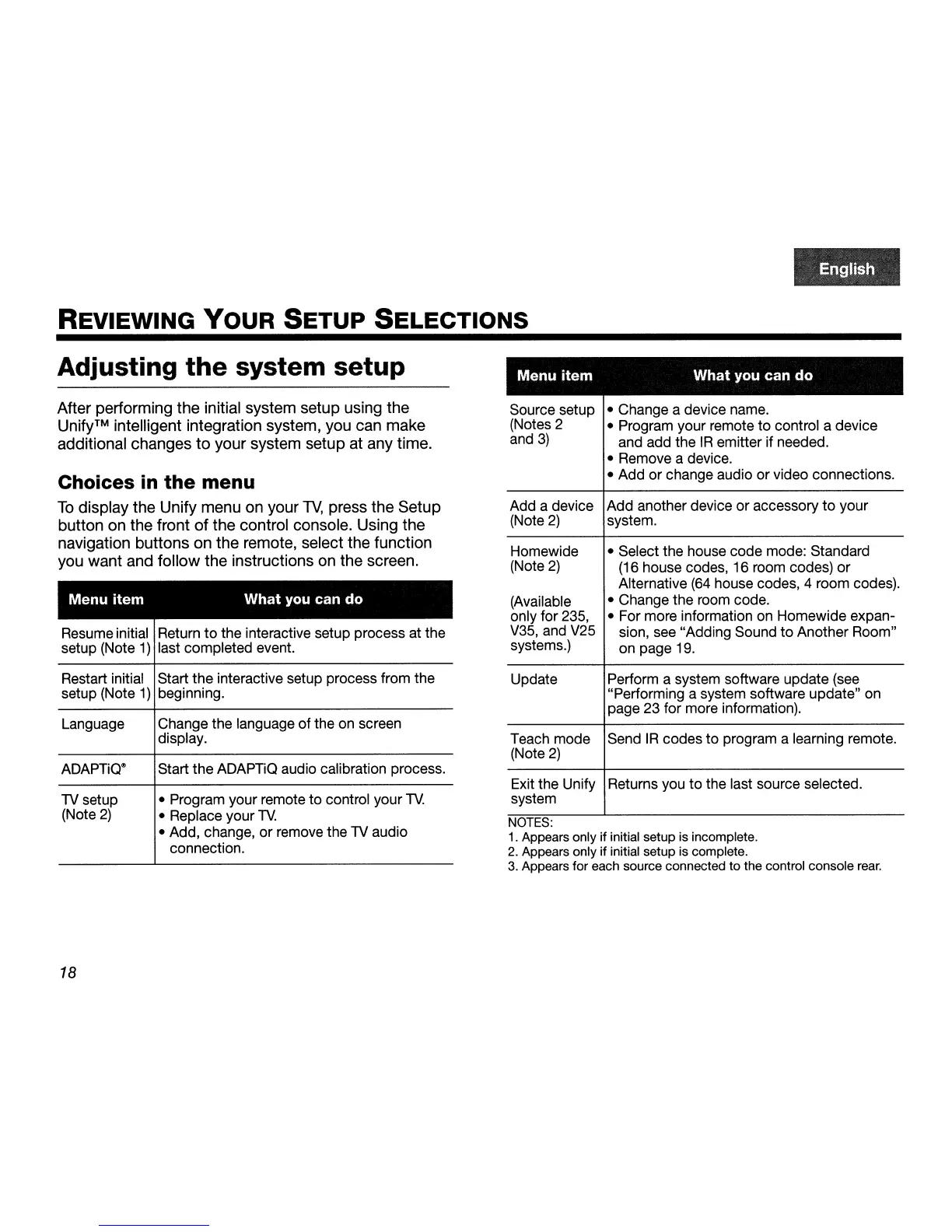 English

REVIEWING YOUR SETUP SELECTIONS

Adjusting the system setup

After performing the initial system setup using the Unify™ intelligent integration system, you can make additional changes to your system setup at any time.

Choices in the menu

To display the Unify menu on your TV, press the Setup button on the front of the control console. Using the navigation buttons on the remote, select the function you want and follow the instructions on the screen.

| Menu item | What you can do |
|---|---|
| Resume initial setup (Note 1) | Return to the interactive setup process at the last completed event. |
| Restart initial setup (Note 1) | Start the interactive setup process from the beginning. |
| Language | Change the language of the on screen display. |
| ADAPTiQ® | Start the ADAPTiQ audio calibration process. |
| TV setup (Note 2) | • Program your remote to control your TV. • Replace your TV. • Add, change, or remove the TV audio connection. |

| Menu item | What you can do |
|---|---|
| Source setup (Notes 2 and 3) | • Change a device name. • Program your remote to control a device and add the IR emitter if needed. • Remove a device. • Add or change audio or video connections. |
| Add a device (Note 2) | Add another device or accessory to your system. |
| Homewide (Note 2) (Available only for 235, V35, and V25 systems.) | • Select the house code mode: Standard (16 house codes, 16 room codes) or Alternative (64 house codes, 4 room codes). • Change the room code. • For more information on Homewide expansion, see "Adding Sound to Another Room" on page 19. |
| Update | Perform a system software update (see "Performing a system software update" on page 23 for more information). |
| Teach mode (Note 2) | Send IR codes to program a learning remote. |
| Exit the Unify system | Returns you to the last source selected. |

NOTES:
1. Appears only if initial setup is incomplete.
2. Appears only if initial setup is complete.
3. Appears for each source connected to the control console rear.

18